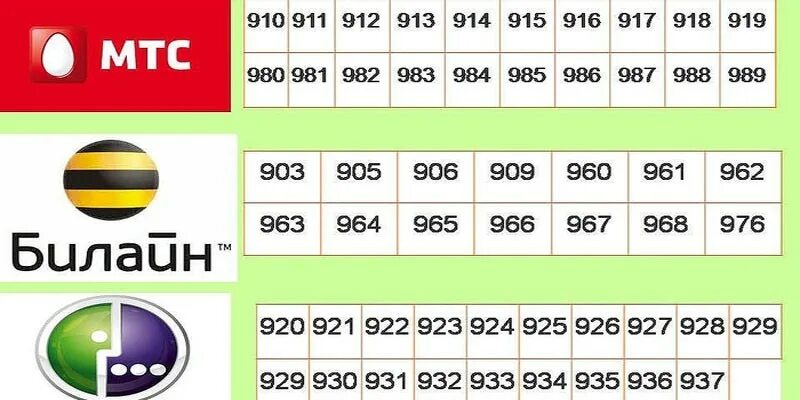 МТС

| 910 | 911 | 912 | 913 | 914 | 915 | 916 | 917 | 918 | 919 |
|---|---|---|---|---|---|---|---|---|---|
| 980 | 981 | 982 | 983 | 984 | 985 | 986 | 987 | 988 | 989 |

Билайн™

| 903 | 905 | 906 | 909 | 960 | 961 | 962 |
|---|---|---|---|---|---|---|
| 963 | 964 | 965 | 966 | 967 | 968 | 976 |

| 920 | 921 | 922 | 923 | 924 | 925 | 926 | 927 | 928 | 929 |
|---|---|---|---|---|---|---|---|---|---|
| 929 | 930 | 931 | 932 | 933 | 934 | 935 | 936 | 937 | |